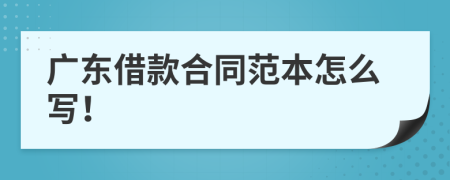 广东借款合同范本怎么写！